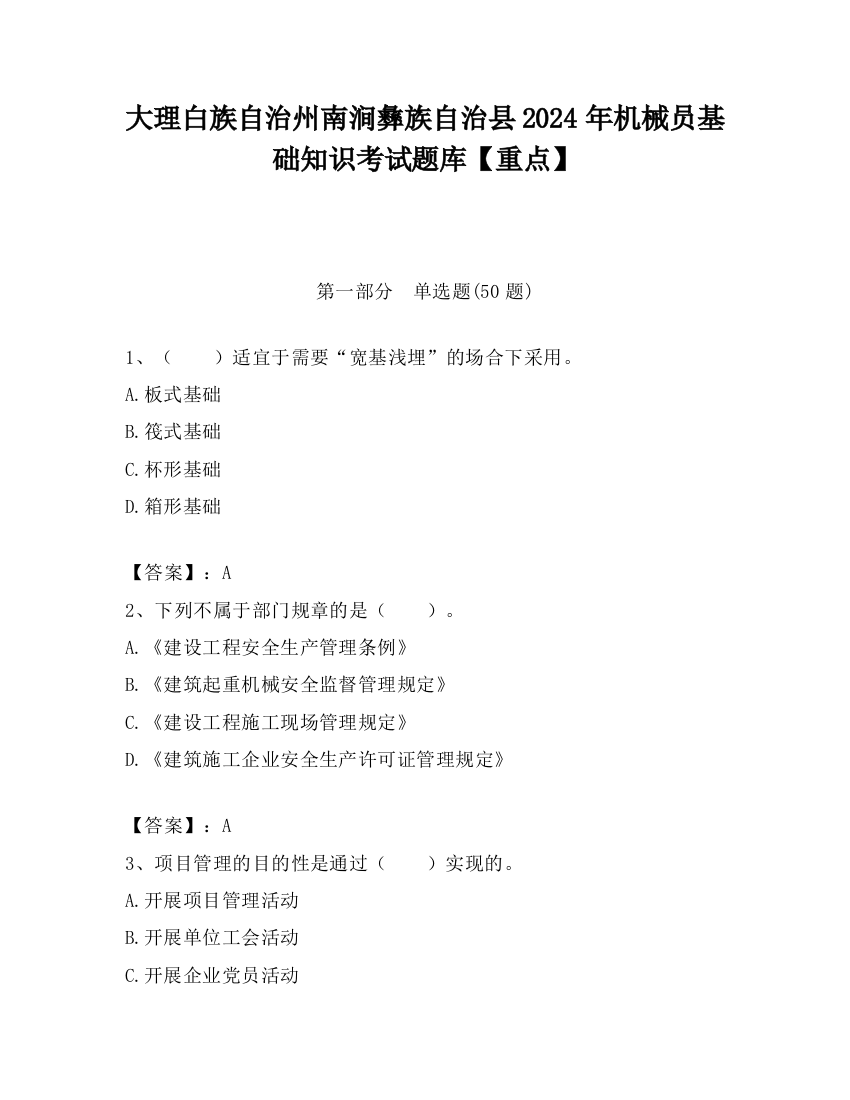 大理白族自治州南涧彝族自治县2024年机械员基础知识考试题库【重点】

第一部分　单选题(50题)

1、（　　）适宜于需要“宽基浅埋”的场合下采用。

A.板式基础

B.筏式基础

C.杯形基础

D.箱形基础

【答案】：A

2、下列不属于部门规章的是（　　）。

A.《建设工程安全生产管理条例》

B.《建筑起重机械安全监督管理规定》

C.《建设工程施工现场管理规定》

D.《建筑施工企业安全生产许可证管理规定》

【答案】：A

3、项目管理的目的性是通过（　　）实现的。

A.开展项目管理活动

B.开展单位工会活动

C.开展企业党员活动